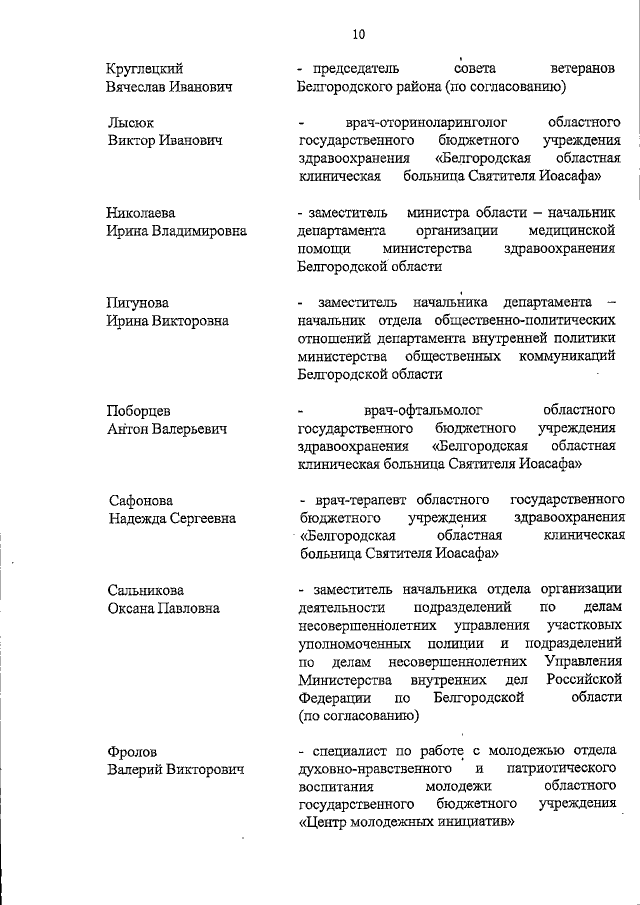 10

Круглецкий Вячеслав Иванович

- председатель совета ветеранов Белгородского района (по согласованию)

Лысюк Виктор Иванович

- врач-оториноларинголог областного государственного бюджетного учреждения здравоохранения «Белгородская областная клиническая больница Святителя Иоасафа»

Николаева Ирина Владимировна

- заместитель министра области – начальник департамента организации медицинской помощи министерства здравоохранения Белгородской области

Пигунова Ирина Викторовна

- заместитель начальника департамента – начальник отдела общественно-политических отношений департамента внутренней политики министерства общественных коммуникаций Белгородской области

Поборцев Антон Валерьевич

- врач-офтальмолог областного государственного бюджетного учреждения здравоохранения «Белгородская областная клиническая больница Святителя Иоасафа»

Сафонова Надежда Сергеевна

- врач-терапевт областного государственного бюджетного учреждения здравоохранения «Белгородская областная клиническая больница Святителя Иоасафа»

Сальникова Оксана Павловна

- заместитель начальника отдела организации деятельности подразделений по делам несовершеннолетних управления участковых уполномоченных полиции и подразделений по делам несовершеннолетних Управления Министерства внутренних дел Российской Федерации по Белгородской области (по согласованию)

Фролов Валерий Викторович

- специалист по работе с молодежью отдела духовно-нравственного и патриотического воспитания молодежи областного государственного бюджетного учреждения «Центр молодежных инициатив»